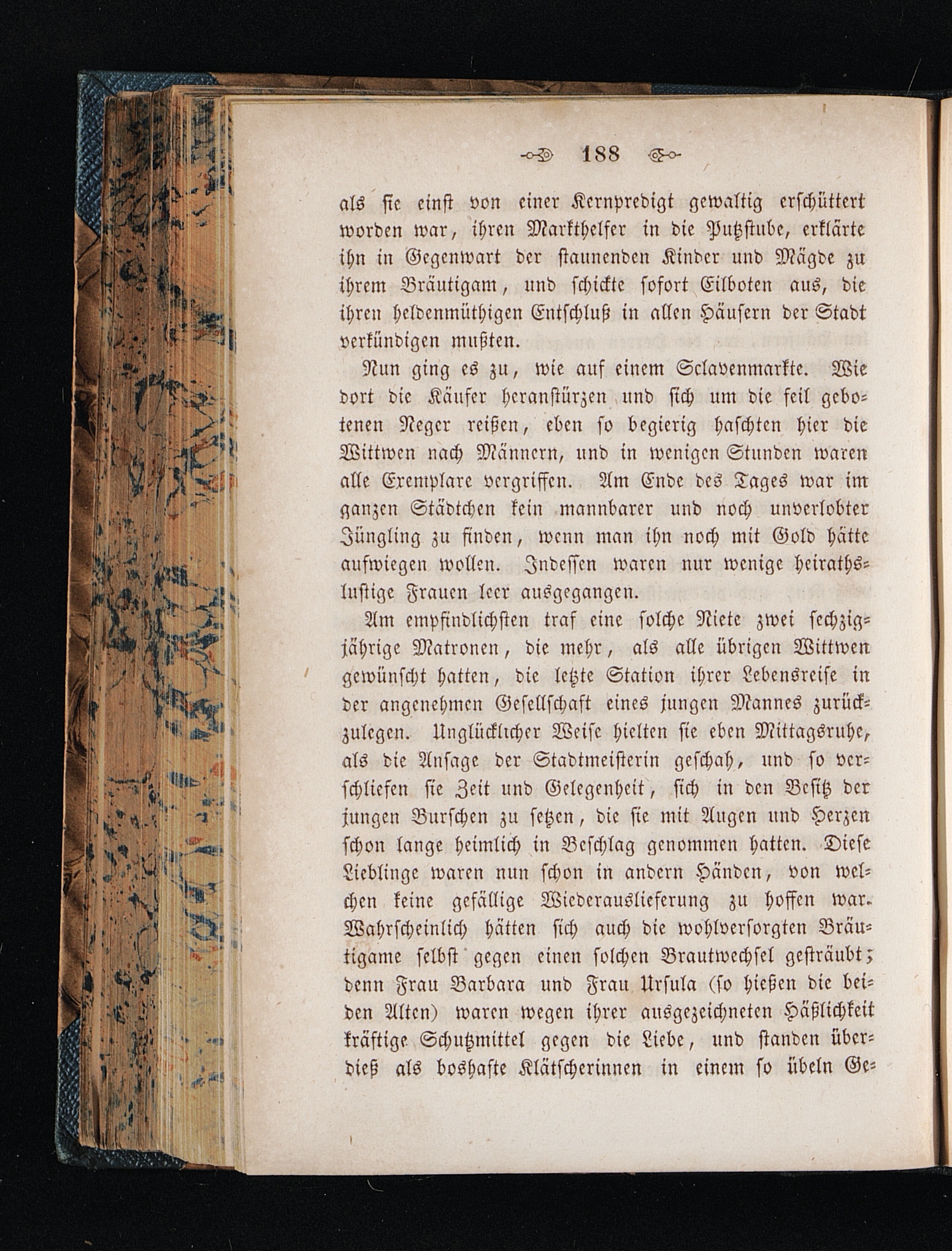 188

als sie einst von einer Kernpredigt gewaltig erschüttert worden war, ihren Markthelfer in die Putzstube, erklärte ihn in Gegenwart der staunenden Kinder und Mägde zu ihrem Bräutigam, und schickte sofort Eilboten aus, die ihren heldenmüthigen Entschluß in allen Häusern der Stadt verkündigen mußten.

Nun ging es zu, wie auf einem Sclavenmarkte. Wie dort die Käufer heranstürzen und sich um die feil gebotenen Neger reißen, eben so begierig haschten hier die Wittwen nach Männern, und in wenigen Stunden waren alle Exemplare vergriffen. Am Ende des Tages war im ganzen Städtchen kein mannbarer und noch unverlobter Jüngling zu finden, wenn man ihn noch mit Gold hätte aufwiegen wollen. Indessen waren nur wenige heirathslustige Frauen leer ausgegangen.

Am empfindlichsten traf eine solche Niete zwei sechzigjährige Matronen, die mehr, als alle übrigen Wittwen gewünscht hatten, die letzte Station ihrer Lebensreise in der angenehmen Gesellschaft eines jungen Mannes zurückzulegen. Unglücklicher Weise hielten sie eben Mittagsruhe, als die Ansage der Stadtmeisterin geschah, und so verschliefen sie Zeit und Gelegenheit, sich in den Besitz der jungen Burschen zu setzen, die sie mit Augen und Herzen schon lange heimlich in Beschlag genommen hatten. Diese Lieblinge waren nun schon in andern Händen, von welchen keine gefällige Wiederauslieferung zu hoffen war. Wahrscheinlich hätten sich auch die wohlversorgten Bräutigame selbst gegen einen solchen Brautwechsel gesträubt; denn Frau Barbara und Frau Ursula (so hießen die beiden Alten) waren wegen ihrer ausgezeichneten Häßlichkeit kräftige Schutzmittel gegen die Liebe, und standen überdieß als boshafte Klätscherinnen in einem so übeln Ge=